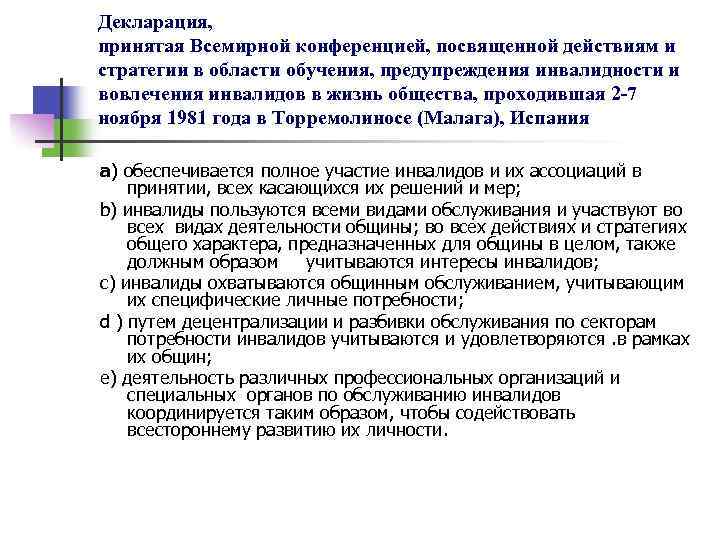 Декларация,
принятая Всемирной конференцией, посвященной действиям и стратегии в области обучения, предупреждения инвалидности и вовлечения инвалидов в жизнь общества, проходившая 2-7 ноября 1981 года в Торремолиносе (Малага), Испания

a) обеспечивается полное участие инвалидов и их ассоциаций в принятии, всех касающихся их решений и мер;

b) инвалиды пользуются всеми видами обслуживания и участвуют во всех видах деятельности общины; во всех действиях и стратегиях общего характера, предназначенных для общины в целом, также должным образом учитываются интересы инвалидов;

c) инвалиды охватываются общинным обслуживанием, учитывающим их специфические личные потребности;

d ) путем децентрализации и разбивки обслуживания по секторам потребности инвалидов учитываются и удовлетворяются .в рамках их общин;

e) деятельность различных профессиональных организаций и специальных органов по обслуживанию инвалидов координируется таким образом, чтобы содействовать всестороннему развитию их личности.